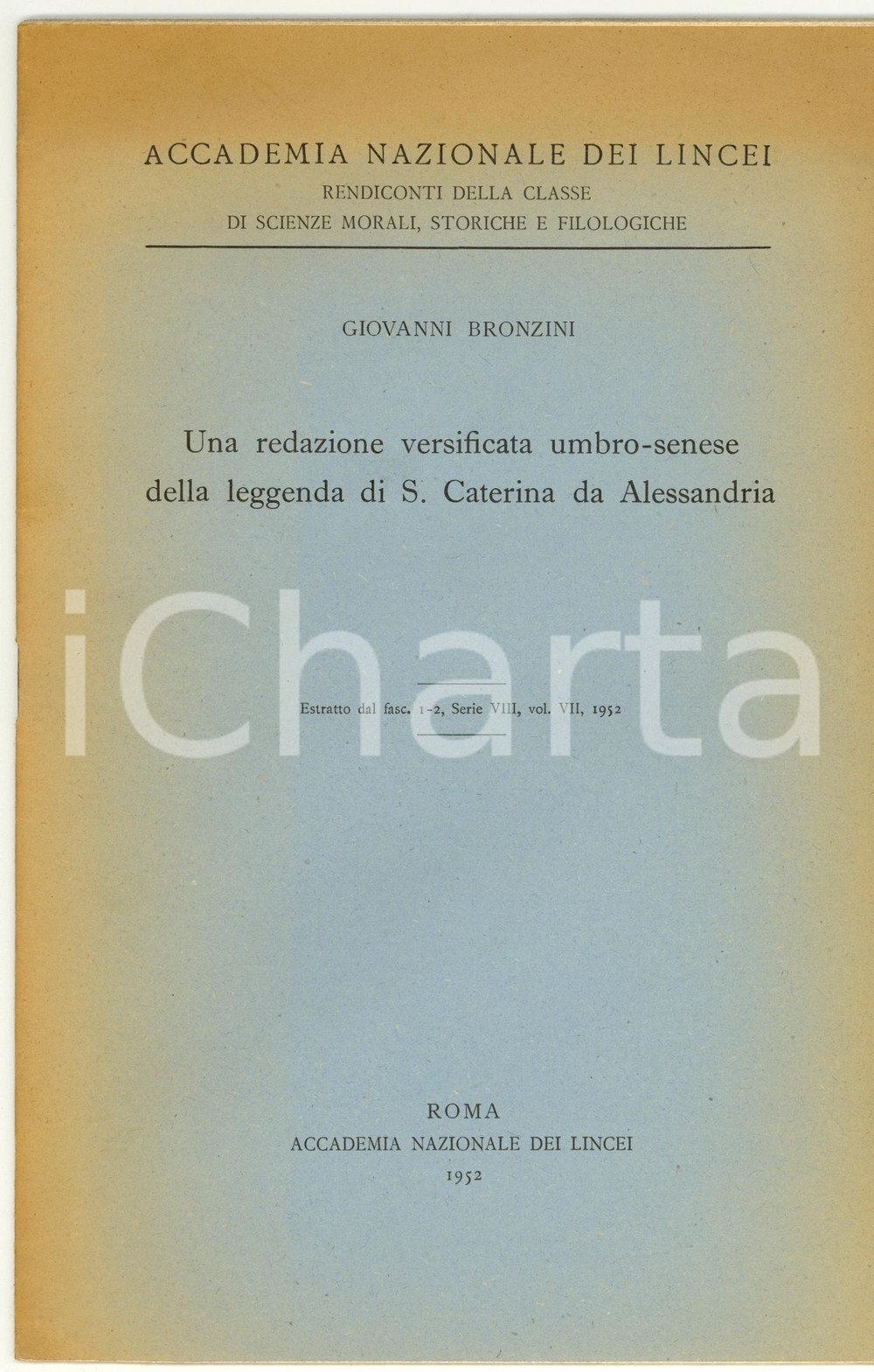 ACCADEMIA NAZIONALE DEI LINCEI
RENDICONTI DELLA CLASSE
DI SCIENZE MORALI, STORICHE E FILOLOGICHE

GIOVANNI BRONZINI

Una redazione versificata umbro-senese della leggenda di S. Caterina da Alessandria

iCharta

Estratto dal fasc. 1-2, Serie VIII, vol. VII, 1952

ROMA
ACCADEMIA NAZIONALE DEI LINCEI
1952